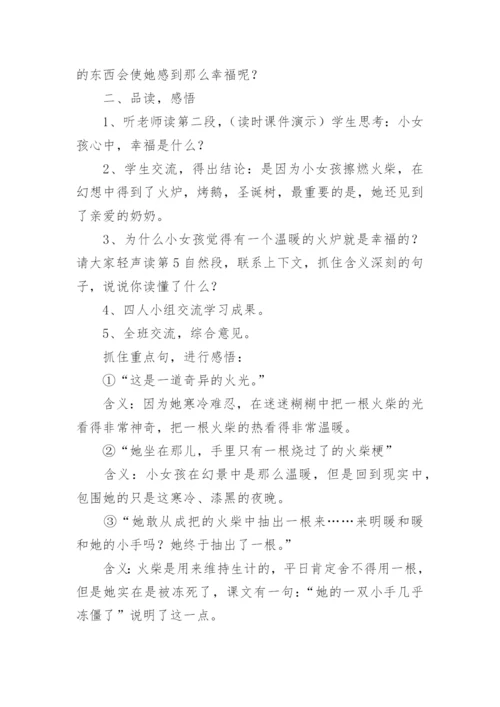 的东西会使她感到那么幸福呢？

二、品读，感悟

1、听老师读第二段，（读时课件演示）学生思考：小女孩心中，幸福是什么？

2、学生交流，得出结论：是因为小女孩擦燃火柴，在幻想中得到了火炉，烤鹅，圣诞树，最重要的是，她还见到了亲爱的奶奶。

3、为什么小女孩觉得有一个温暖的火炉就是幸福的？请大家轻声读第5自然段，联系上下文，抓住含义深刻的句子，说说你读懂了什么？

4、四人小组交流学习成果。

5、全班交流，综合意见。

抓住重点句，进行感悟：

①“这是一道奇异的火光。”

含义：因为她寒冷难忍，在迷迷糊糊中把一根火柴的光看得非常神奇，把一根火柴的热看得非常温暖。

②“她坐在那儿，手里只有一根烧过了的火柴梗”

含义：小女孩在幻景中是那么温暖，但是回到现实中，包围她的只是这寒冷、漆黑的夜晚。

③“她敢从成把的火柴中抽出一根来……来明暖和暖和她的小手吗？她终于抽出了一根。”

含义：火柴是用来维持生计的，平日肯定舍不得用一根，但是她实在是被冻死了，课文有一句：“她的一双小手几乎冻僵了”说明了这一点。